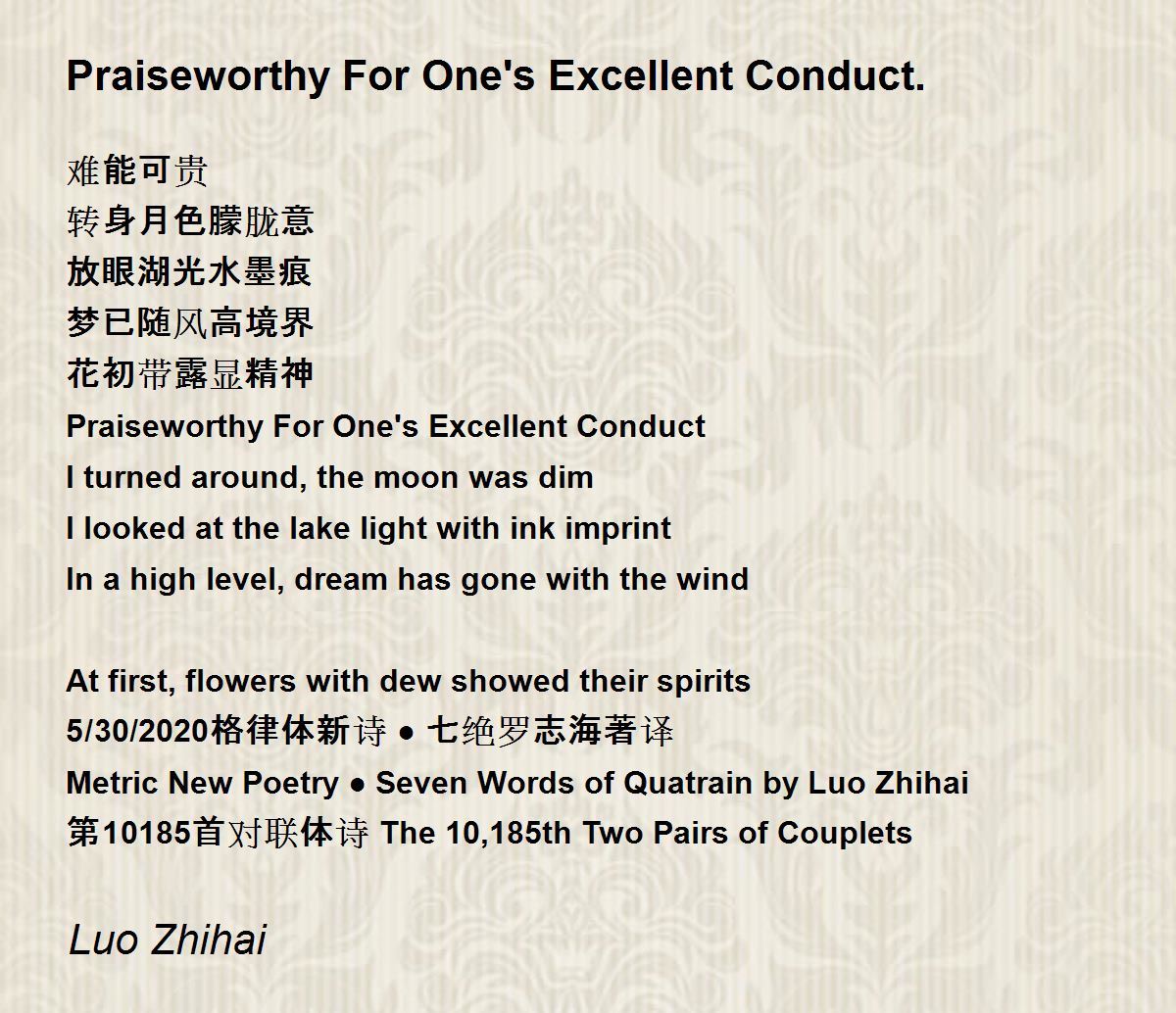 Praiseworthy For One's Excellent Conduct.

难能可贵
转身月色朦胧意
放眼湖光水墨痕
梦已随风高境界
花初带露显精神
Praiseworthy For One's Excellent Conduct
I turned around, the moon was dim
I looked at the lake light with ink imprint
In a high level, dream has gone with the wind

At first, flowers with dew showed their spirits
5/30/2020格律体新诗 ● 七绝罗志海著译
Metric New Poetry ● Seven Words of Quatrain by Luo Zhihai
第10185首对联体诗 The 10,185th Two Pairs of Couplets

Luo Zhihai